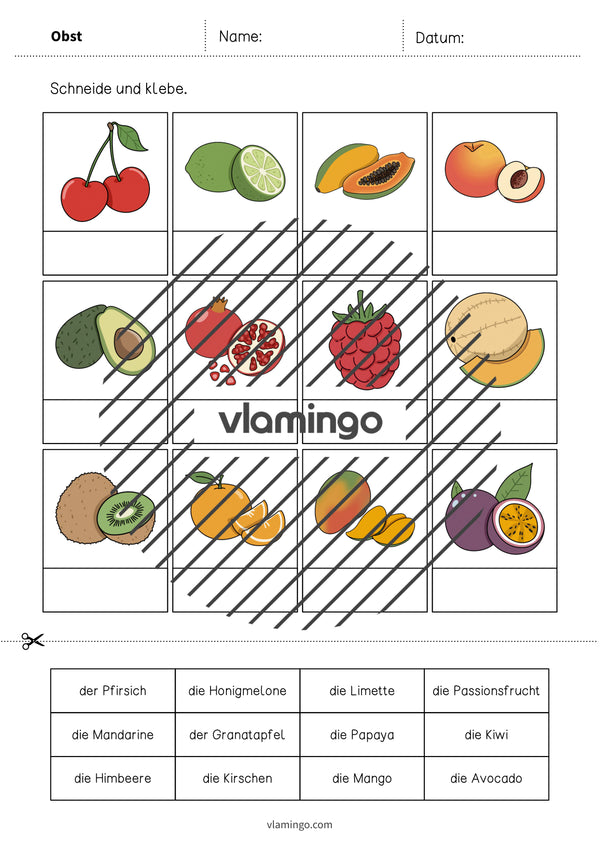 Obst Name: Datum:

Schneide und klebe.

| der Pfirsich | die Honigmelone | die Limette | die Passionsfrucht |
|---|---|---|---|
| die Mandarine | der Granatapfel | die Papaya | die Kiwi |
| die Himbeere | die Kirschen | die Mango | die Avocado |

vlamingo.com

vlamingo